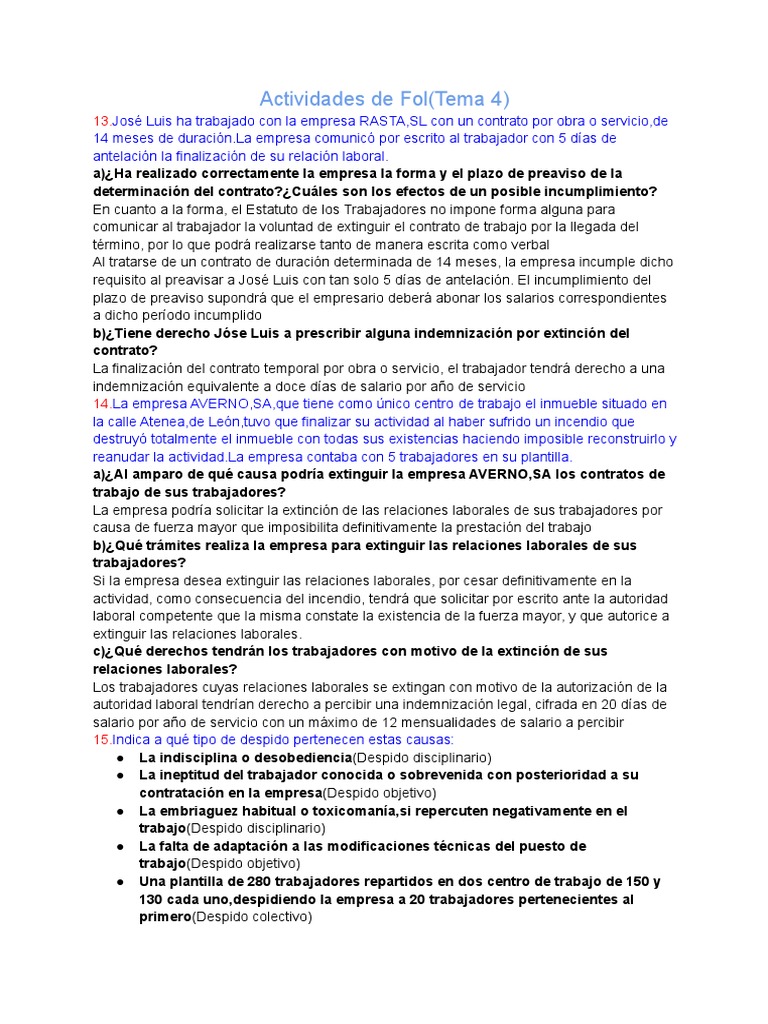 Actividades de Fol(Tema 4)

13.José Luis ha trabajado con la empresa RASTA,SL con un contrato por obra o servicio,de 14 meses de duración.La empresa comunicó por escrito al trabajador con 5 días de antelación la finalización de su relación laboral.

a)¿Ha realizado correctamente la empresa la forma y el plazo de preaviso de la determinación del contrato?¿Cuáles son los efectos de un posible incumplimiento?

En cuanto a la forma, el Estatuto de los Trabajadores no impone forma alguna para comunicar al trabajador la voluntad de extinguir el contrato de trabajo por la llegada del término, por lo que podrá realizarse tanto de manera escrita como verbal

Al tratarse de un contrato de duración determinada de 14 meses, la empresa incumple dicho requisito al preavisar a José Luis con tan solo 5 días de antelación. El incumplimiento del plazo de preaviso supondrá que el empresario deberá abonar los salarios correspondientes a dicho período incumplido

b)¿Tiene derecho Jóse Luis a prescribir alguna indemnización por extinción del contrato?

La finalización del contrato temporal por obra o servicio, el trabajador tendrá derecho a una indemnización equivalente a doce días de salario por año de servicio

14.La empresa AVERNO,SA,que tiene como único centro de trabajo el inmueble situado en la calle Atenea,de León,tuvo que finalizar su actividad al haber sufrido un incendio que destruyó totalmente el inmueble con todas sus existencias haciendo imposible reconstruirlo y reanudar la actividad.La empresa contaba con 5 trabajadores en su plantilla.

a)¿Al amparo de qué causa podría extinguir la empresa AVERNO,SA los contratos de trabajo de sus trabajadores?

La empresa podría solicitar la extinción de las relaciones laborales de sus trabajadores por causa de fuerza mayor que imposibilita definitivamente la prestación del trabajo

b)¿Qué trámites realiza la empresa para extinguir las relaciones laborales de sus trabajadores?

Si la empresa desea extinguir las relaciones laborales, por cesar definitivamente en la actividad, como consecuencia del incendio, tendrá que solicitar por escrito ante la autoridad laboral competente que la misma constate la existencia de la fuerza mayor, y que autorice a extinguir las relaciones laborales.

c)¿Qué derechos tendrán los trabajadores con motivo de la extinción de sus relaciones laborales?

Los trabajadores cuyas relaciones laborales se extingan con motivo de la autorización de la autoridad laboral tendrían derecho a percibir una indemnización legal, cifrada en 20 días de salario por año de servicio con un máximo de 12 mensualidades de salario a percibir

15.Indica a qué tipo de despido pertenecen estas causas:

● La indisciplina o desobediencia(Despido disciplinario)
● La ineptitud del trabajador conocida o sobrevenida con posterioridad a su contratación en la empresa(Despido objetivo)
● La embriaguez habitual o toxicomanía,si repercuten negativamente en el trabajo(Despido disciplinario)
● La falta de adaptación a las modificaciones técnicas del puesto de trabajo(Despido objetivo)
● Una plantilla de 280 trabajadores repartidos en dos centro de trabajo de 150 y 130 cada uno,despidiendo la empresa a 20 trabajadores pertenecientes al primero(Despido colectivo)